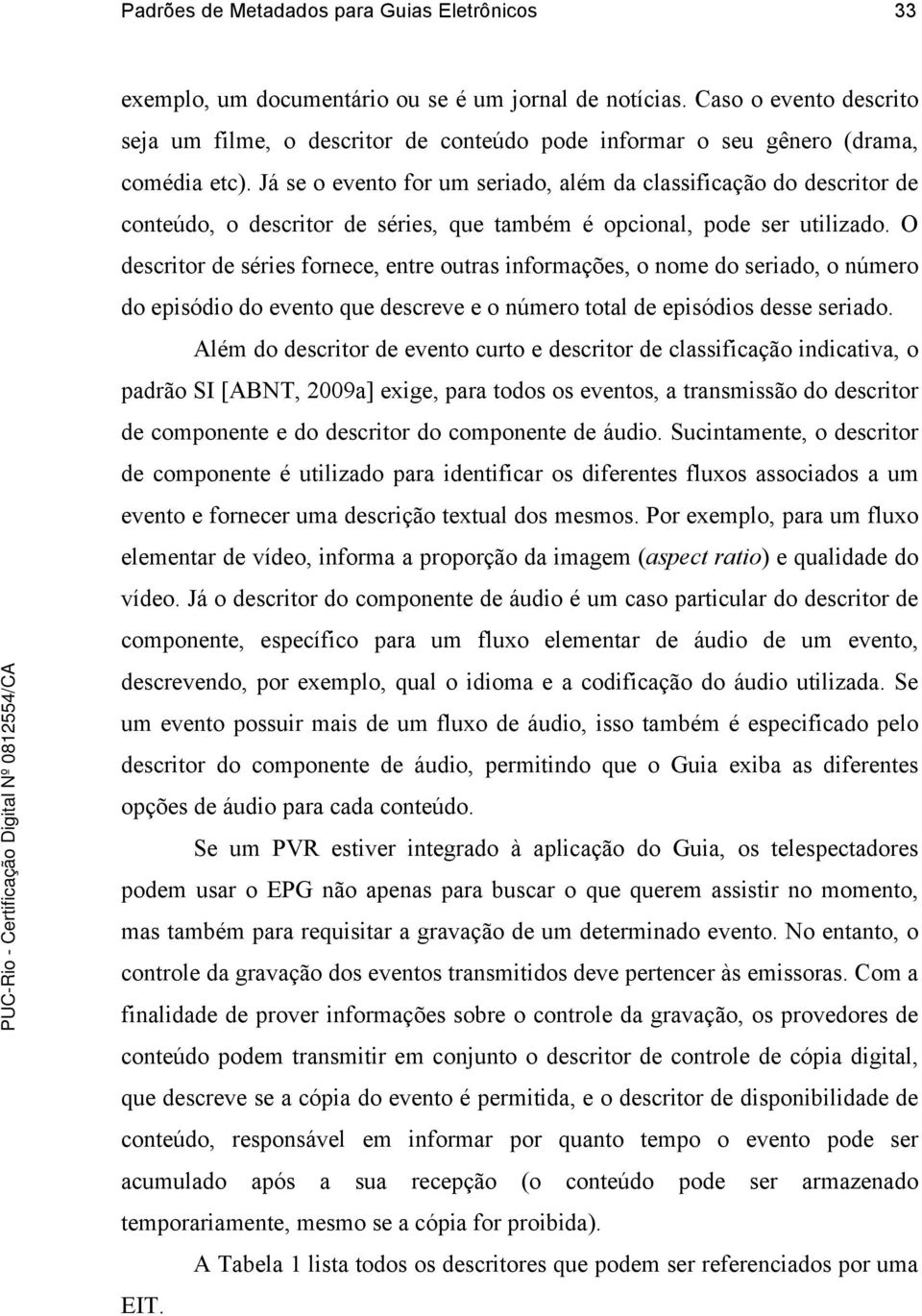 Padrões de Metadados para Guias Eletrônicos 33

exemplo, um documentário ou se é um jornal de notícias. Caso o evento descrito seja um filme, o descritor de conteúdo pode informar o seu gênero (drama, comédia etc). Já se o evento for um seriado, além da classificação do descritor de conteúdo, o descritor de séries, que também é opcional, pode ser utilizado. O descritor de séries fornece, entre outras informações, o nome do seriado, o número do episódio do evento que descreve e o número total de episódios desse seriado.

Além do descritor de evento curto e descritor de classificação indicativa, o padrão SI [ABNT, 2009a] exige, para todos os eventos, a transmissão do descritor de componente e do descritor do componente de áudio. Sucintamente, o descritor de componente é utilizado para identificar os diferentes fluxos associados a um evento e fornecer uma descrição textual dos mesmos. Por exemplo, para um fluxo elementar de vídeo, informa a proporção da imagem (aspect ratio) e qualidade do vídeo. Já o descritor do componente de áudio é um caso particular do descritor de componente, específico para um fluxo elementar de áudio de um evento, descrevendo, por exemplo, qual o idioma e a codificação do áudio utilizada. Se um evento possuir mais de um fluxo de áudio, isso também é especificado pelo descritor do componente de áudio, permitindo que o Guia exiba as diferentes opções de áudio para cada conteúdo.

Se um PVR estiver integrado à aplicação do Guia, os telespectadores podem usar o EPG não apenas para buscar o que querem assistir no momento, mas também para requisitar a gravação de um determinado evento. No entanto, o controle da gravação dos eventos transmitidos deve pertencer às emissoras. Com a finalidade de prover informações sobre o controle da gravação, os provedores de conteúdo podem transmitir em conjunto o descritor de controle de cópia digital, que descreve se a cópia do evento é permitida, e o descritor de disponibilidade de conteúdo, responsável em informar por quanto tempo o evento pode ser acumulado após a sua recepção (o conteúdo pode ser armazenado temporariamente, mesmo se a cópia for proibida).

A Tabela 1 lista todos os descritores que podem ser referenciados por uma EIT.

PUC-Rio - Certificação Digital Nº 0812554/CA